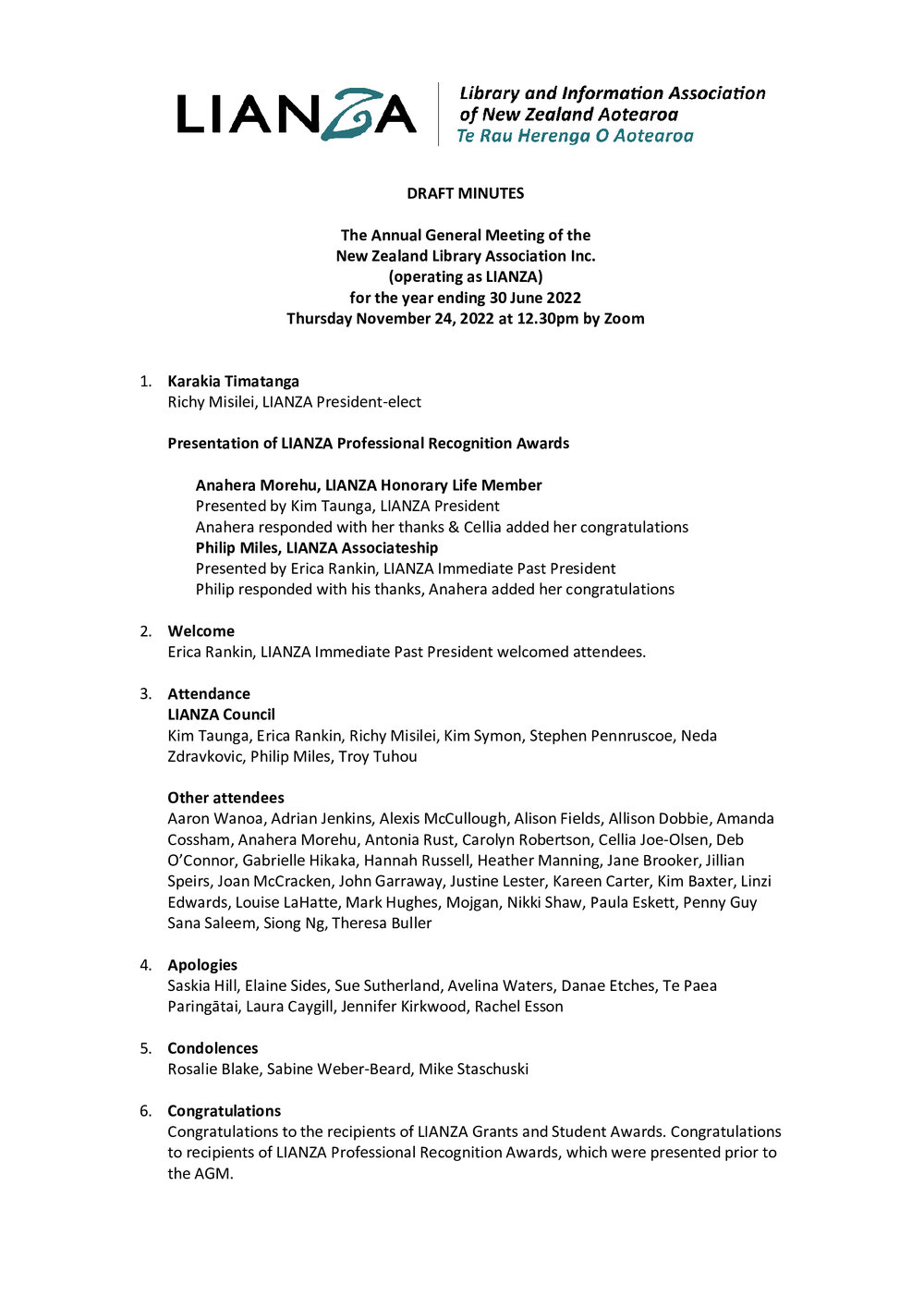 LIANZA

Library and Information Association of New Zealand Aotearoa
Te Rau Herenga O Aotearoa

DRAFT MINUTES

The Annual General Meeting of the New Zealand Library Association Inc. (operating as LIANZA) for the year ending 30 June 2022 Thursday November 24, 2022 at 12.30pm by Zoom

1. Karakia Timatanga
Richy Misilei, LIANZA President-elect

Presentation of LIANZA Professional Recognition Awards

Anahera Morehu, LIANZA Honorary Life Member
Presented by Kim Taunga, LIANZA President
Anahera responded with her thanks & Cellia added her congratulations
Philip Miles, LIANZA Associateship
Presented by Erica Rankin, LIANZA Immediate Past President
Philip responded with his thanks, Anahera added her congratulations

2. Welcome
Erica Rankin, LIANZA Immediate Past President welcomed attendees.

3. Attendance
LIANZA Council
Kim Taunga, Erica Rankin, Richy Misilei, Kim Symon, Stephen Pennruscoe, Neda Zdravkovic, Philip Miles, Troy Tuhou

Other attendees
Aaron Wanoa, Adrian Jenkins, Alexis McCullough, Alison Fields, Allison Dobbie, Amanda Cossham, Anahera Morehu, Antonia Rust, Carolyn Robertson, Cellia Joe-Olsen, Deb O'Connor, Gabrielle Hikaka, Hannah Russell, Heather Manning, Jane Brooker, Jillian Speirs, Joan McCracken, John Garraway, Justine Lester, Kareen Carter, Kim Baxter, Linzi Edwards, Louise LaHatte, Mark Hughes, Mojgan, Nikki Shaw, Paula Eskett, Penny Guy Sana Saleem, Siong Ng, Theresa Buller

4. Apologies
Saskia Hill, Elaine Sides, Sue Sutherland, Avelina Waters, Danae Etches, Te Paea Paringātai, Laura Caygill, Jennifer Kirkwood, Rachel Esson

5. Condolences
Rosalie Blake, Sabine Weber-Beard, Mike Staschuski

6. Congratulations
Congratulations to the recipients of LIANZA Grants and Student Awards. Congratulations to recipients of LIANZA Professional Recognition Awards, which were presented prior to the AGM.